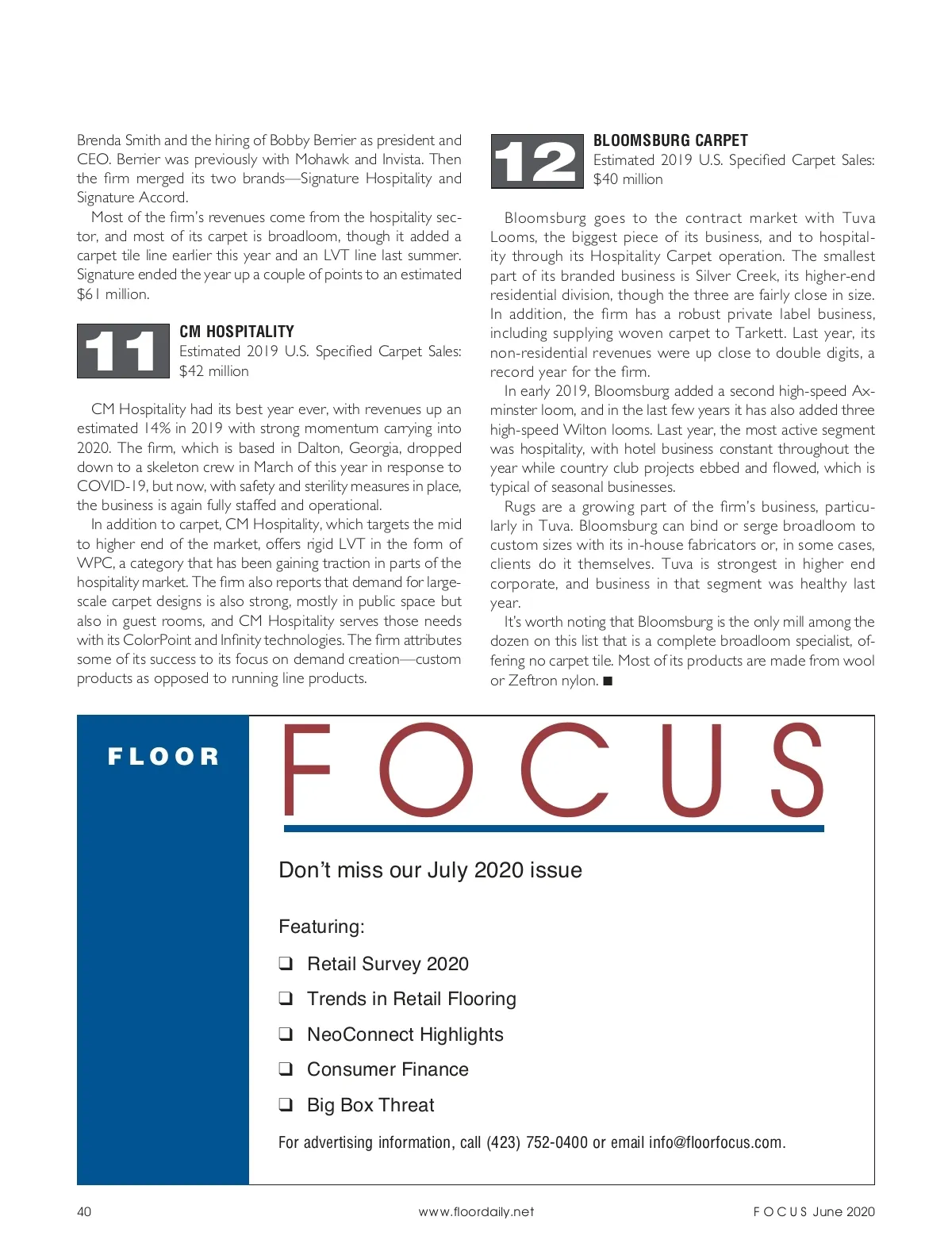 Brenda Smith and the hiring of Bobby Berrier as president and CEO. Berrier was previously with Mohawk and Invista. Then the firm merged its two brands—Signature Hospitality and Signature Accord.

Most of the firm's revenues come from the hospitality sector, and most of its carpet is broadloom, though it added a carpet tile line earlier this year and an LVT line last summer. Signature ended the year up a couple of points to an estimated $61 million.

11

CM HOSPITALITY
Estimated 2019 U.S. Specified Carpet Sales: $42 million

CM Hospitality had its best year ever, with revenues up an estimated 14% in 2019 with strong momentum carrying into 2020. The firm, which is based in Dalton, Georgia, dropped down to a skeleton crew in March of this year in response to COVID-19, but now, with safety and sterility measures in place, the business is again fully staffed and operational.

In addition to carpet, CM Hospitality, which targets the mid to higher end of the market, offers rigid LVT in the form of WPC, a category that has been gaining traction in parts of the hospitality market. The firm also reports that demand for large-scale carpet designs is also strong, mostly in public space but also in guest rooms, and CM Hospitality serves those needs with its ColorPoint and Infinity technologies. The firm attributes some of its success to its focus on demand creation—custom products as opposed to running line products.

12

BLOOMSBURG CARPET
Estimated 2019 U.S. Specified Carpet Sales: $40 million

Bloomsburg goes to the contract market with Tuva Looms, the biggest piece of its business, and to hospitality through its Hospitality Carpet operation. The smallest part of its branded business is Silver Creek, its higher-end residential division, though the three are fairly close in size. In addition, the firm has a robust private label business, including supplying woven carpet to Tarkett. Last year, its non-residential revenues were up close to double digits, a record year for the firm.

In early 2019, Bloomsburg added a second high-speed Axminster loom, and in the last few years it has also added three high-speed Wilton looms. Last year, the most active segment was hospitality, with hotel business constant throughout the year while country club projects ebbed and flowed, which is typical of seasonal businesses.

Rugs are a growing part of the firm's business, particularly in Tuva. Bloomsburg can bind or serge broadloom to custom sizes with its in-house fabricators or, in some cases, clients do it themselves. Tuva is strongest in higher end corporate, and business in that segment was healthy last year.

It's worth noting that Bloomsburg is the only mill among the dozen on this list that is a complete broadloom specialist, offering no carpet tile. Most of its products are made from wool or Zeftron nylon. ■

FLOOR
FOCUS

Don't miss our July 2020 issue

Featuring:
❑ Retail Survey 2020
❑ Trends in Retail Flooring
❑ NeoConnect Highlights
❑ Consumer Finance
❑ Big Box Threat

For advertising information, call (423) 752-0400 or email info@floorfocus.com.

40 www.floordaily.net FOCUS June 2020